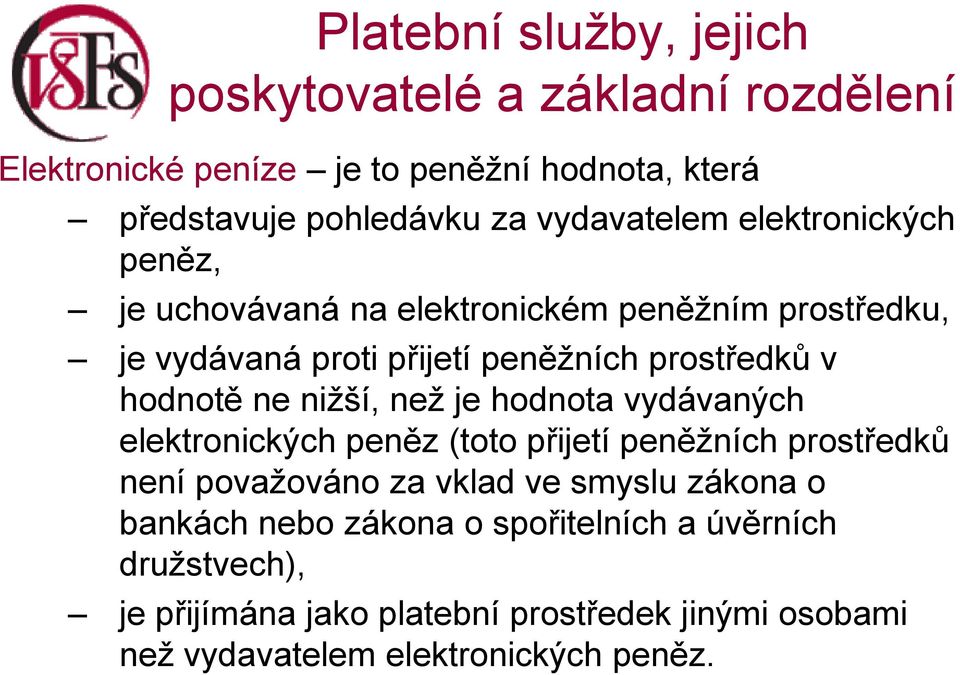 VŠFS

Platební služby, jejich poskytovatelé a základní rozdělení

Elektronické peníze – je to peněžní hodnota, která

– představuje pohledávku za vydavatelem elektronických peněz,

– je uchovávaná na elektronickém peněžním prostředku,

– je vydávaná proti přijetí peněžních prostředků v hodnotě ne nižší, než je hodnota vydávaných elektronických peněz (toto přijetí peněžních prostředků není považováno za vklad ve smyslu zákona o bankách nebo zákona o spořitelních a úvěrních družstvech),

– je přijímána jako platební prostředek jinými osobami než vydavatelem elektronických peněz.